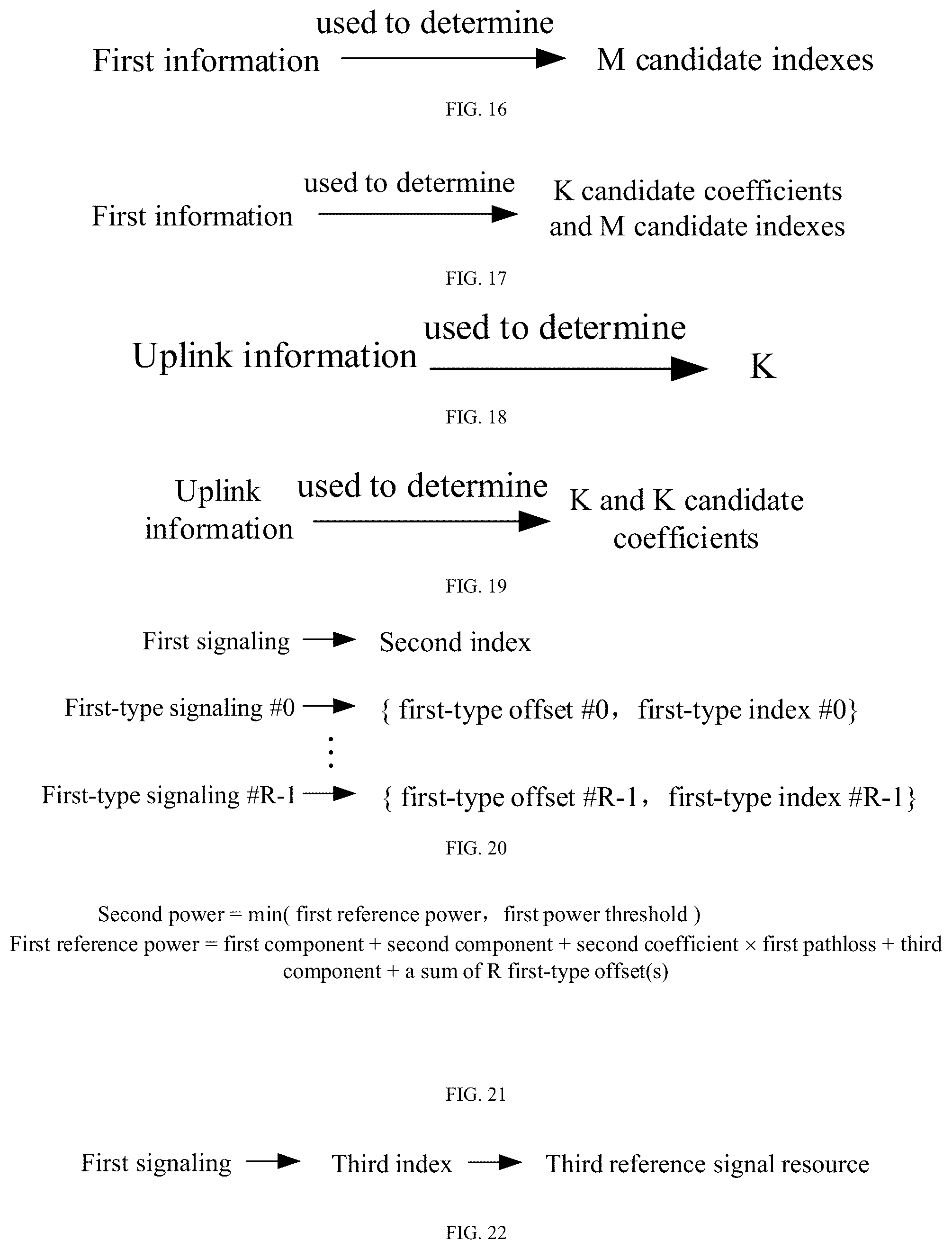 First information used to determine M candidate indexes

FIG. 16

First information used to determine K candidate coefficients and M candidate indexes

FIG. 17

Uplink information used to determine K

FIG. 18

Uplink information used to determine K and K candidate coefficients

FIG. 19

First signaling Second index

First-type signaling #0 { first-type offset #0， first-type index #0}

⋮

First-type signaling #R-1 { first-type offset #R-1， first-type index #R-1}

FIG. 20

Second power = min( first reference power， first power threshold )
First reference power = first component + second component + second coefficient × first pathloss + third component + a sum of R first-type offset(s)

FIG. 21

First signaling Third index Third reference signal resource

FIG. 22